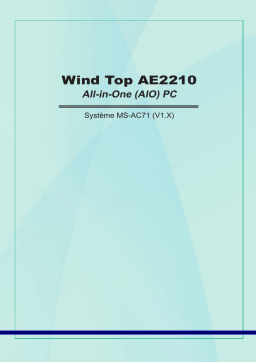 Wind Top AE2210
All-in-One (AIO) PC

Système MS-AC71 (V1.X)